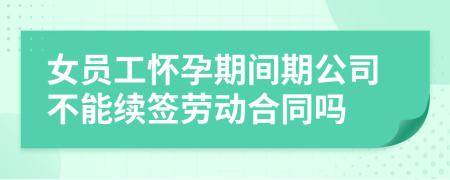 女员工怀孕期间期公司不能续签劳动合同吗